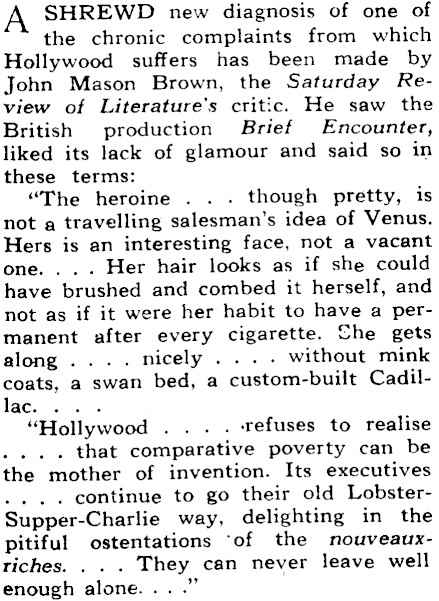 A SHREWD new diagnosis of one of the chronic complaints from which Hollywood suffers has been made by John Mason Brown, the Saturday Review of Literature's critic. He saw the British production Brief Encounter, liked its lack of glamour and said so in these terms:

"The heroine . . . though pretty, is not a travelling salesman's idea of Venus. Hers is an interesting face, not a vacant one. . . . Her hair looks as if she could have brushed and combed it herself, and not as if it were her habit to have a permanent after every cigarette. She gets along . . . . nicely . . . . without mink coats, a swan bed, a custom-built Cadillac. . . .

"Hollywood . . . . refuses to realise . . . . that comparative poverty can be the mother of invention. Its executives . . . . continue to go their old Lobster-Supper-Charlie way, delighting in the pitiful ostentations of the nouveaux-riches. . . . They can never leave well enough alone. . . ."